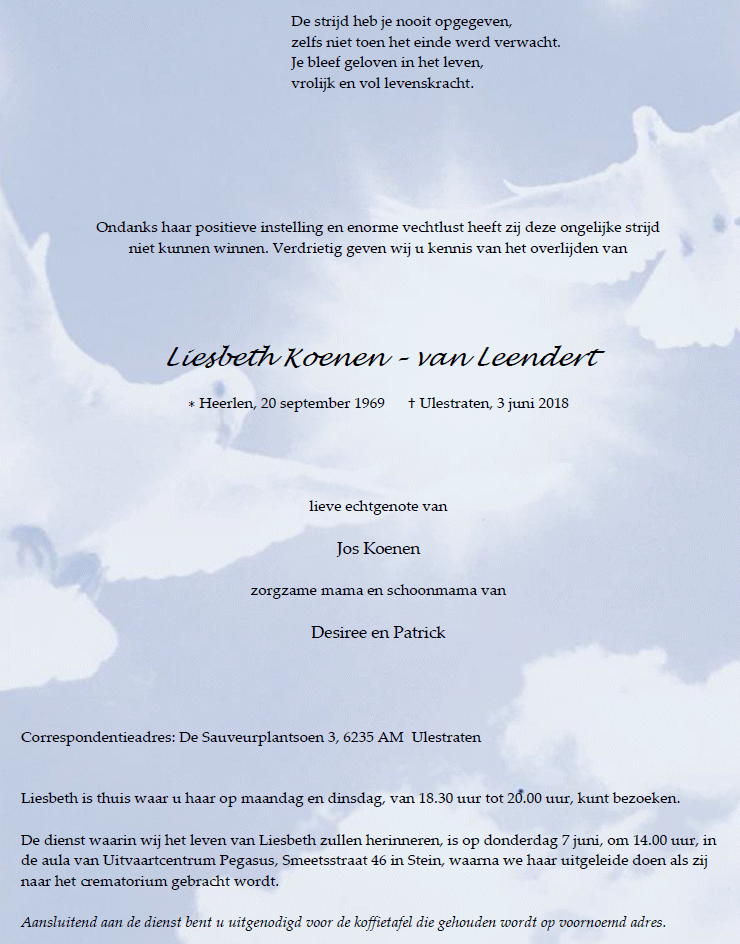 De strijd heb je nooit opgegeven,
zelfs niet toen het einde werd verwacht.
Je bleef geloven in het leven,
vrolijk en vol levenskracht.

Ondanks haar positieve instelling en enorme vechtlust heeft zij deze ongelijke strijd niet kunnen winnen. Verdrietig geven wij u kennis van het overlijden van

Liesbeth Koenen - van Leendert

* Heerlen, 20 september 1969 † Ulestraten, 3 juni 2018

lieve echtgenote van

Jos Koenen

zorgzame mama en schoonmama van

Desiree en Patrick

Correspondentieadres: De Sauveurplantsoen 3, 6235 AM Ulestraten

Liesbeth is thuis waar u haar op maandag en dinsdag, van 18.30 uur tot 20.00 uur, kunt bezoeken.

De dienst waarin wij het leven van Liesbeth zullen herinneren, is op donderdag 7 juni, om 14.00 uur, in de aula van Uitvaartcentrum Pegasus, Smeetsstraat 46 in Stein, waarna we haar uitgeleide doen als zij naar het crematorium gebracht wordt.

Aansluitend aan de dienst bent u uitgenodigd voor de koffietafel die gehouden wordt op voornoemd adres.